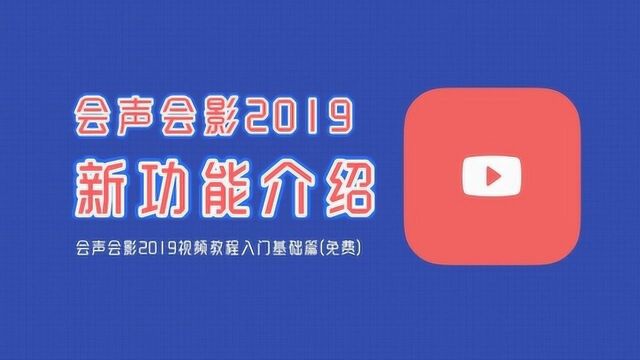 会声会影2019

新功能介绍

会声会影2019视频教程入门基础篇(免费)